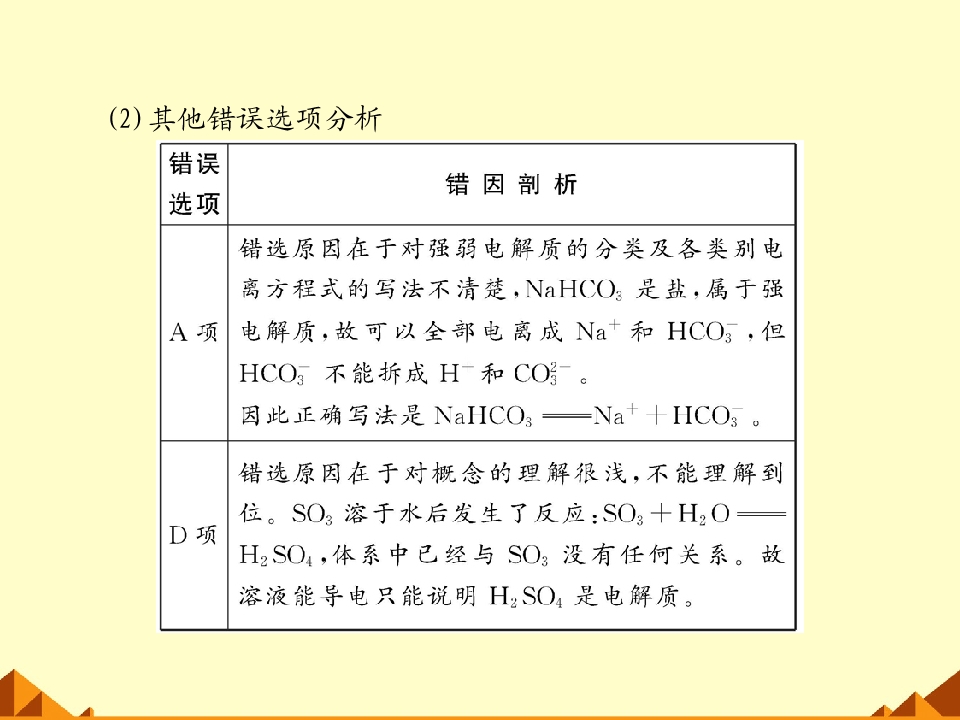 (2)其他错误选项分析

| 错误选项 | 错因剖析 |
|---|---|
| A项 | 错选原因在于对强弱电解质的分类及各类别电离方程式的写法不清楚，$NaHCO_3$是盐，属于强电解质，故可以全部电离成$Na^+$和$HCO_3^-$，但$HCO_3^-$不能拆成$H^-$和$CO_3^{2-}$。因此正确写法是$NaHCO_3 = Na^+ + HCO_3^-$。 |
| D项 | 错选原因在于对概念的理解很浅，不能理解到位。$SO_3$溶于水后发生了反应：$SO_3 + H_2O = H_2SO_4$，体系中已经与$SO_3$没有任何关系。故溶液能导电只能说明$H_2SO_4$是电解质。 |